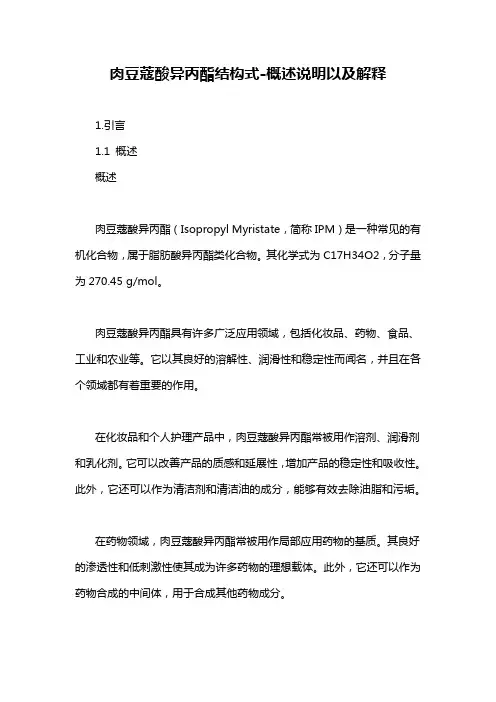 肉豆蔻酸异丙酯结构式-概述说明以及解释

1.引言

1.1 概述

概述

肉豆蔻酸异丙酯（Isopropyl Myristate，简称 IPM）是一种常见的有机化合物，属于脂肪酸异丙酯类化合物。其化学式为 C17H34O2，分子量为 270.45 g/mol。

肉豆蔻酸异丙酯具有许多广泛应用领域，包括化妆品、药物、食品、工业和农业等。它以其良好的溶解性、润滑性和稳定性而闻名，并且在各个领域都有着重要的作用。

在化妆品和个人护理产品中，肉豆蔻酸异丙酯常被用作溶剂、润滑剂和乳化剂。它可以改善产品的质感和延展性，增加产品的稳定性和吸收性。此外，它还可以作为清洁剂和清洁油的成分，能够有效去除油脂和污垢。

在药物领域，肉豆蔻酸异丙酯常被用作局部应用药物的基质。其良好的渗透性和低刺激性使其成为许多药物的理想载体。此外，它还可以作为药物合成的中间体，用于合成其他药物成分。